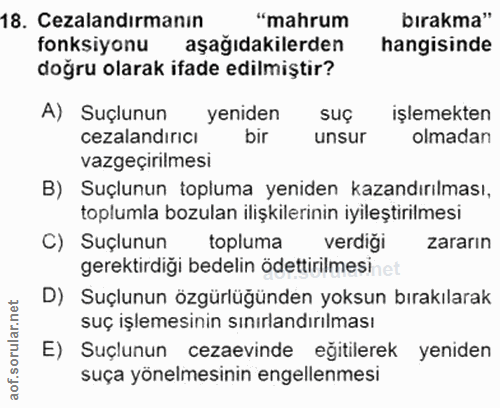 18. Cezalandırmanın "mahrum bırakma" fonksiyonu aşağıdakilerden hangisinde doğru olarak ifade edilmiştir?

A) Suçlunun yeniden suç işlemekten cezalandırıcı bir unsur olmadan vazgeçirilmesi

B) Suçlunun topluma yeniden kazandırılması, toplumla bozulan ilişkilerinin iyileştirilmesi

C) Suçlunun topluma verdiği zararın gerektirdiği bedelin ödettirilmesi

aof.sorular.net

D) Suçlunun özgürlüğünden yoksun bırakılarak suç işlemesinin sınırlandırılması

E) Suçlunun cezaevinde eğitilerek yeniden suça yönelmesinin engellenmesi

aof.sorular.net